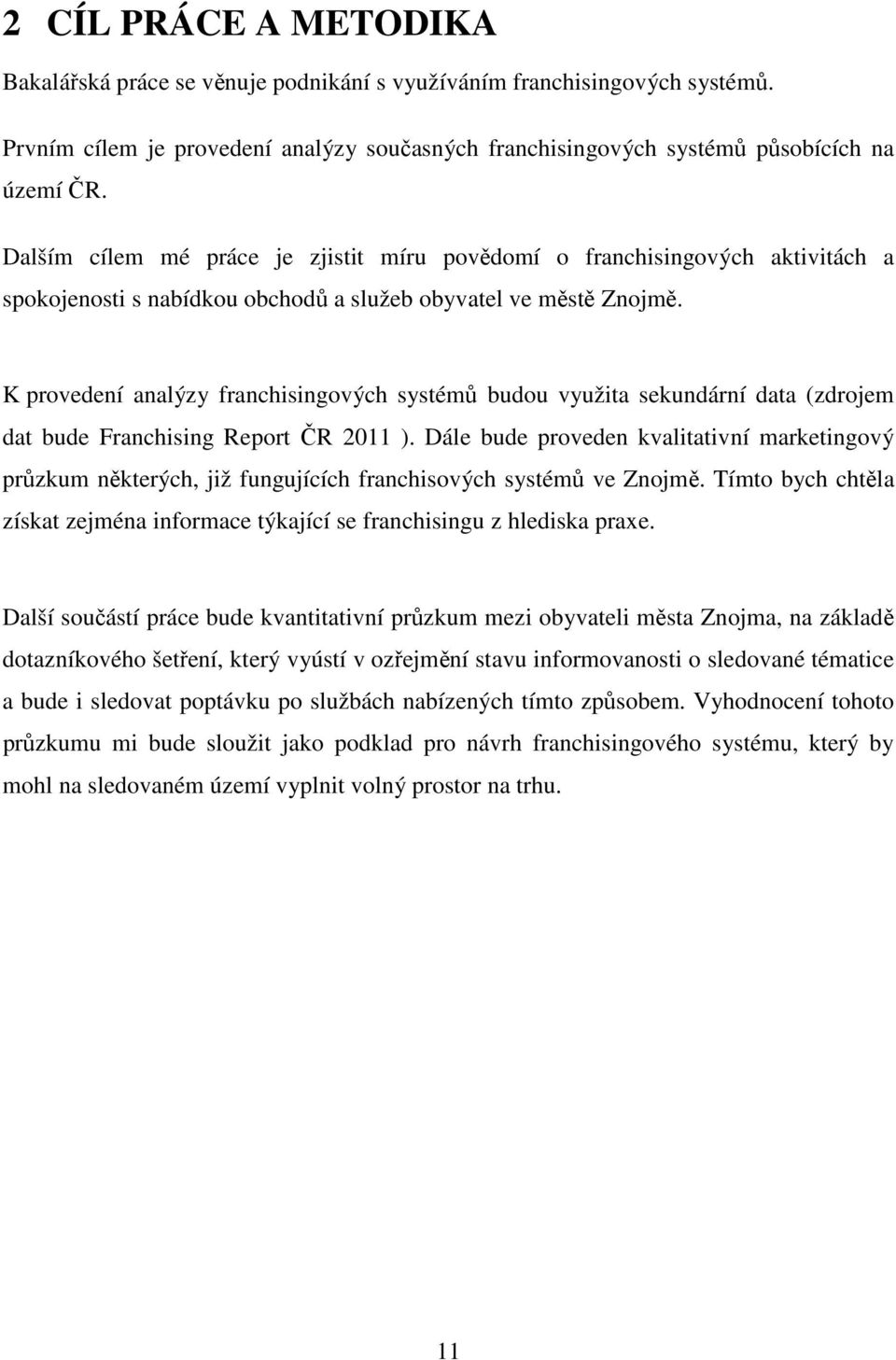 2 CÍL PRÁCE A METODIKA

Bakalářská práce se věnuje podnikání s využíváním franchisingových systémů.

Prvním cílem je provedení analýzy současných franchisingových systémů působících na území ČR.

Dalším cílem mé práce je zjistit míru povědomí o franchisingových aktivitách a spokojenosti s nabídkou obchodů a služeb obyvatel ve městě Znojmě.

K provedení analýzy franchisingových systémů budou využita sekundární data (zdrojem dat bude Franchising Report ČR 2011 ). Dále bude proveden kvalitativní marketingový průzkum některých, již fungujících franchisových systémů ve Znojmě. Tímto bych chtěla získat zejména informace týkající se franchisingu z hlediska praxe.

Další součástí práce bude kvantitativní průzkum mezi obyvateli města Znojma, na základě dotazníkového šetření, který vyústí v ozřejmění stavu informovanosti o sledované tématice a bude i sledovat poptávku po službách nabízených tímto způsobem. Vyhodnocení tohoto průzkumu mi bude sloužit jako podklad pro návrh franchisingového systému, který by mohl na sledovaném území vyplnit volný prostor na trhu.

11